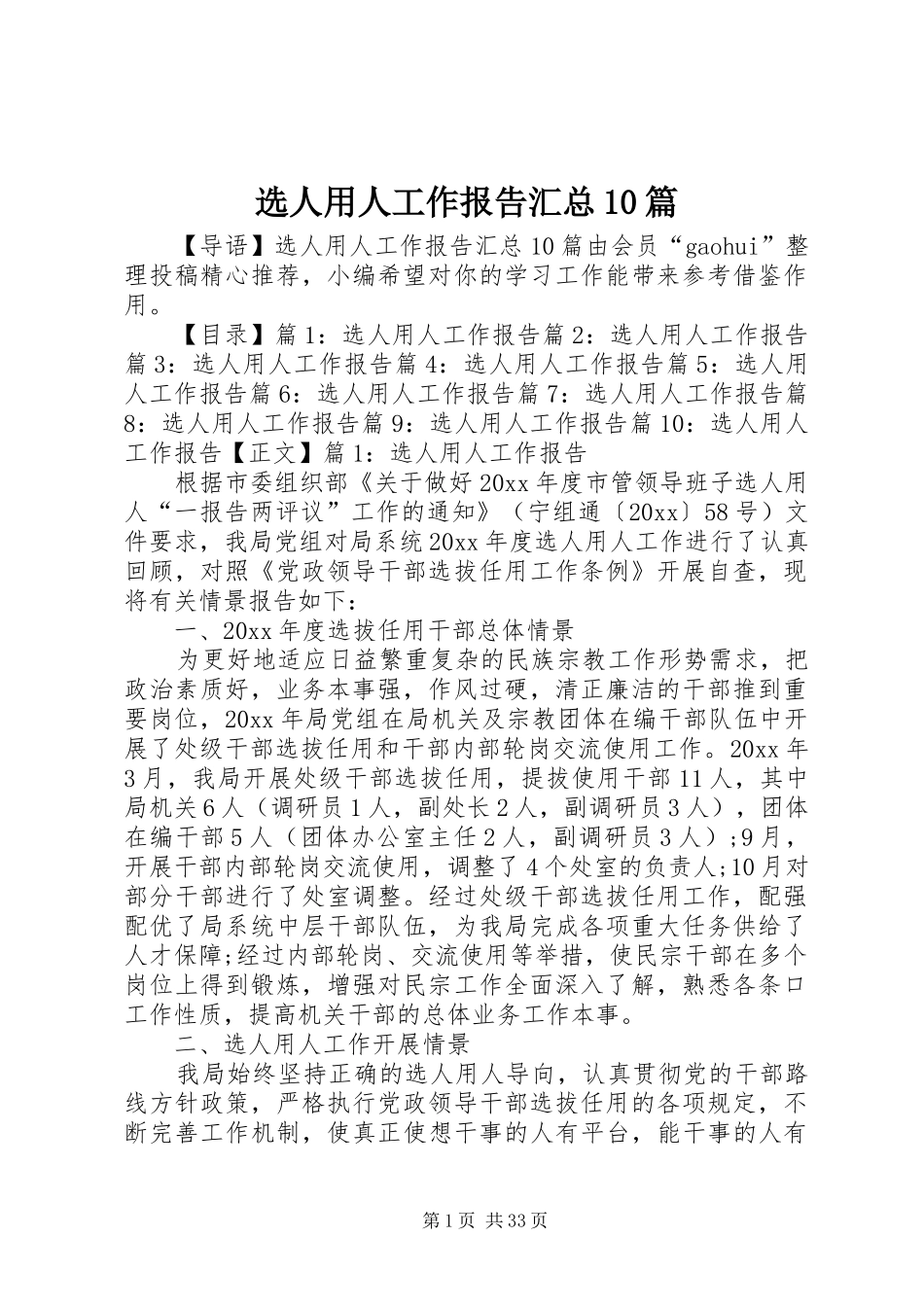 选人用人工作报告汇总10篇

【导语】选人用人工作报告汇总10篇由会员“gaohui”整理投稿精心推荐，小编希望对你的学习工作能带来参考借鉴作用。

【目录】篇1：选人用人工作报告篇2：选人用人工作报告篇3：选人用人工作报告篇4：选人用人工作报告篇5：选人用人工作报告篇6：选人用人工作报告篇7：选人用人工作报告篇8：选人用人工作报告篇9：选人用人工作报告篇10：选人用人工作报告【正文】篇1：选人用人工作报告

根据市委组织部《关于做好20xx年度市管领导班子选人用人“一报告两评议”工作的通知》（宁组通〔20xx〕58号）文件要求，我局党组对局系统20xx年度选人用人工作进行了认真回顾，对照《党政领导干部选拔任用工作条例》开展自查，现将有关情景报告如下：

一、20xx年度选拔任用干部总体情景

为更好地适应日益繁重复杂的民族宗教工作形势需求，把政治素质好，业务本事强，作风过硬，清正廉洁的干部推到重要岗位，20xx年局党组在局机关及宗教团体在编干部队伍中开展了处级干部选拔任用和干部内部轮岗交流使用工作。20xx年3月，我局开展处级干部选拔任用，提拔使用干部11人，其中局机关6人（调研员1人，副处长2人，副调研员3人），团体在编干部5人（团体办公室主任2人，副调研员3人）;9月，开展干部内部轮岗交流使用，调整了4个处室的负责人;10月对部分干部进行了处室调整。经过处级干部选拔任用工作，配强配优了局系统中层干部队伍，为我局完成各项重大任务供给了人才保障;经过内部轮岗、交流使用等举措，使民宗干部在多个岗位上得到锻炼，增强对民宗工作全面深入了解，熟悉各条口工作性质，提高机关干部的总体业务工作本事。

二、选人用人工作开展情景

我局始终坚持正确的选人用人导向，认真贯彻党的干部路线方针政策，严格执行党政领导干部选拔任用的各项规定，不断完善工作机制，使真正使想干事的人有平台，能干事的人有

第1页 共33页